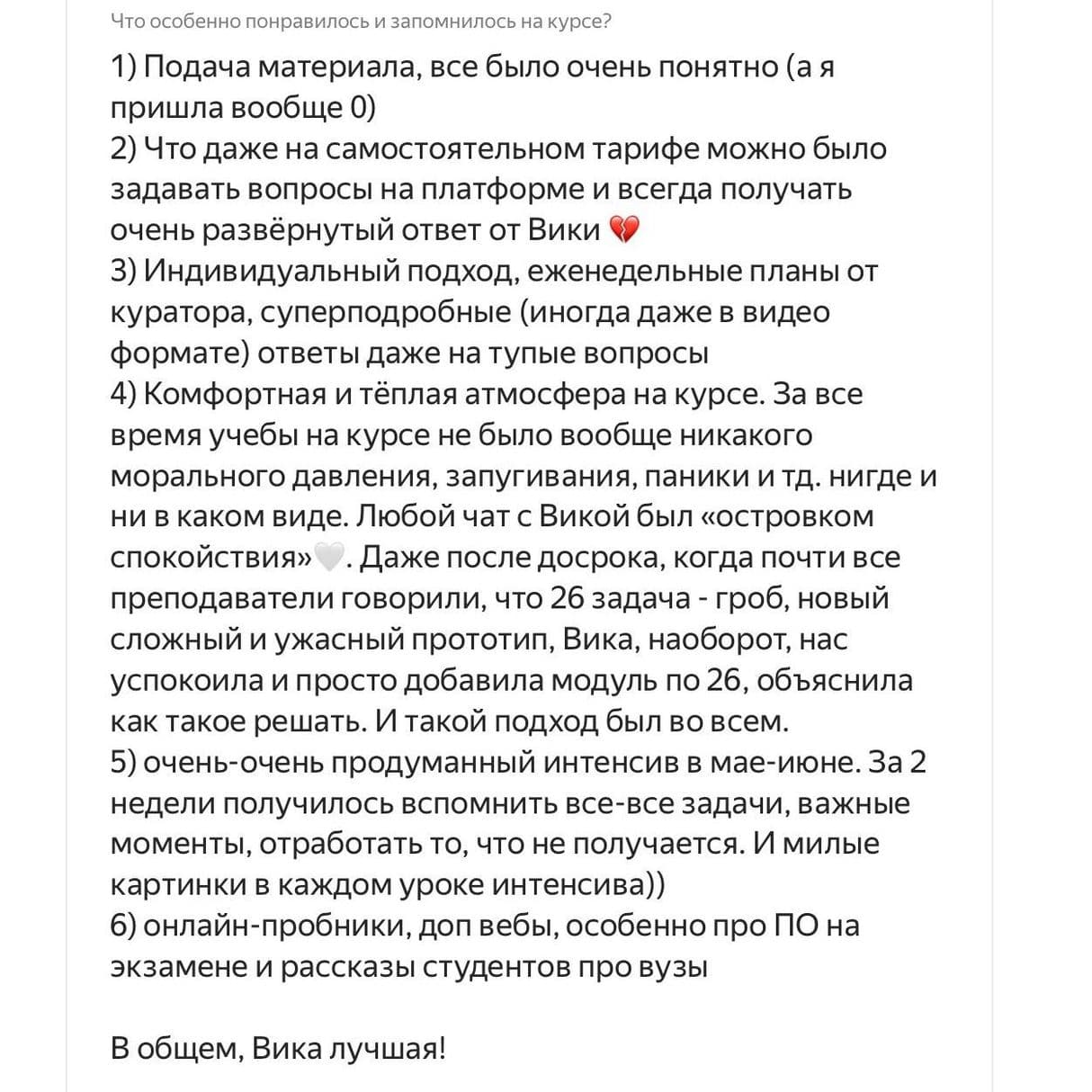 Что особенно понравилось и запомнилось на курсе?

1) Подача материала, все было очень понятно (а я пришла вообще 0)
2) Что даже на самостоятельном тарифе можно было задавать вопросы на платформе и всегда получать очень развёрнутый ответ от Вики 💔
3) Индивидуальный подход, еженедельные планы от куратора, суперподробные (иногда даже в видео формате) ответы даже на тупые вопросы
4) Комфортная и тёплая атмосфера на курсе. За все время учебы на курсе не было вообще никакого морального давления, запугивания, паники и тд. нигде и ни в каком виде. Любой чат с Викой был «островком спокойствия»🤍. Даже после досрока, когда почти все преподаватели говорили, что 26 задача - гроб, новый сложный и ужасный прототип, Вика, наоборот, нас успокоила и просто добавила модуль по 26, объяснила как такое решать. И такой подход был во всем.
5) очень-очень продуманный интенсив в мае-июне. За 2 недели получилось вспомнить все-все задачи, важные моменты, отработать то, что не получается. И милые картинки в каждом уроке интенсива))
6) онлайн-пробники, доп вебы, особенно про ПО на экзамене и рассказы студентов про вузы

В общем, Вика лучшая!